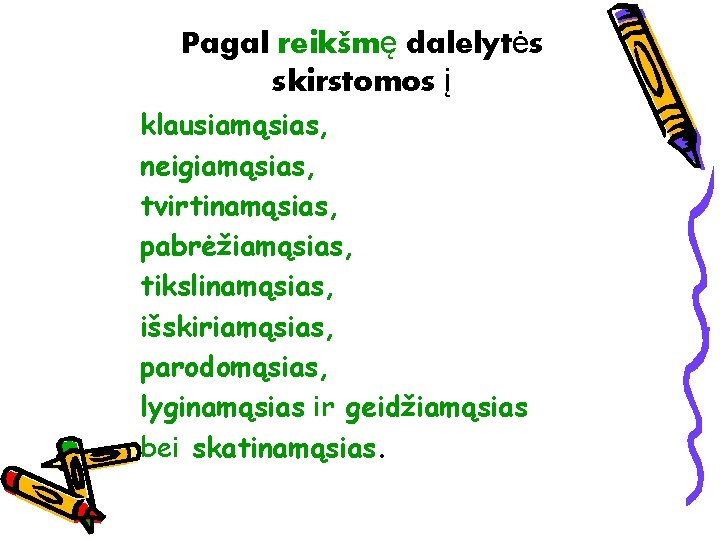 Pagal reikšmę dalelytės skirstomos į

klausiamąsias,
neigiamąsias,
tvirtinamąsias,
pabrėžiamąsias,
tikslinamąsias,
išskiriamąsias,
parodomąsias,
lyginamąsias ir geidžiamąsias bei skatinamąsias.